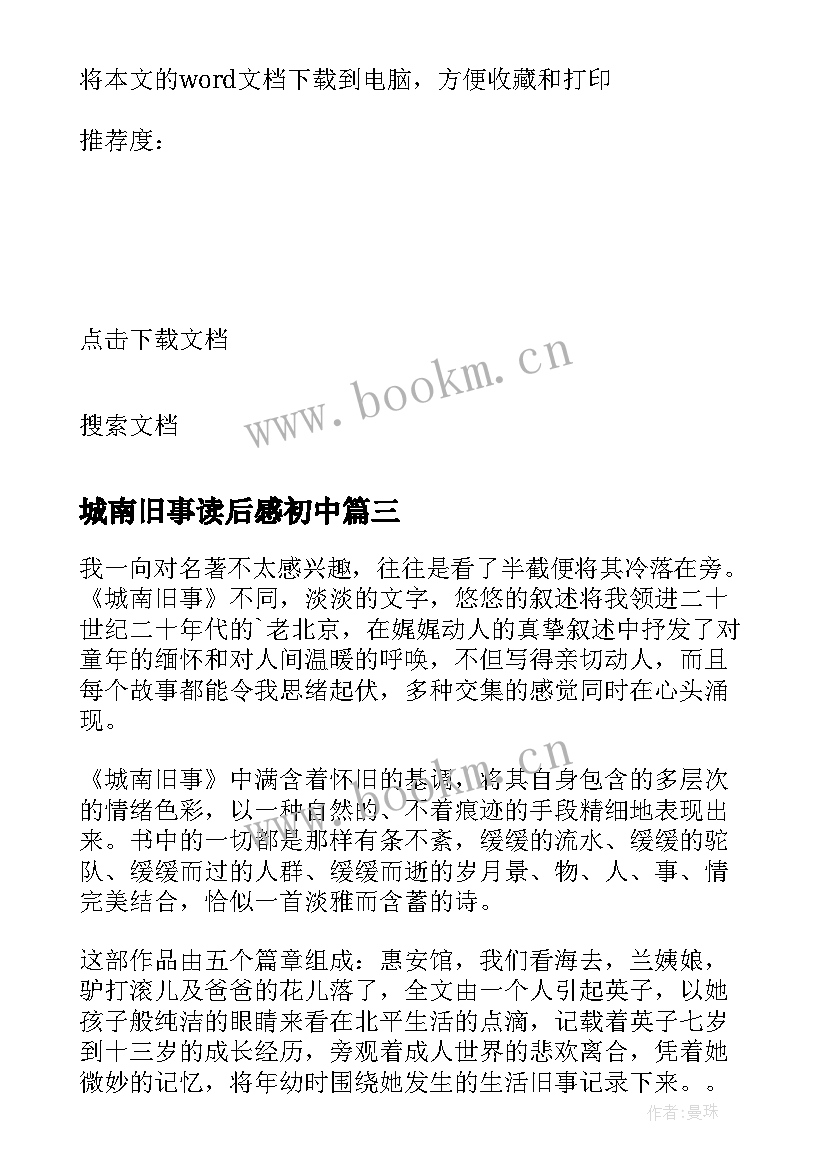 将本文的word文档下载到电脑，方便收藏和打印

推荐度：

点击下载文档

www.bookm.cn

搜索文档

城南旧事读后感初中篇三

我一向对名著不太感兴趣，往往是看了半截便将其冷落在旁。《城南旧事》不同，淡淡的文字，悠悠的叙述将我领进二十世纪二十年代的`老北京，在娓娓动人的真挚叙述中抒发了对童年的缅怀和对人间温暖的呼唤，不但写得亲切动人，而且每个故事都能令我思绪起伏，多种交集的感觉同时在心头涌现。

www.bookm.cn

《城南旧事》中满含着怀旧的基调，将其自身包含的多层次的情绪色彩，以一种自然的、不着痕迹的手段精细地表现出来。书中的一切都是那样有条不紊，缓缓的流水、缓缓的驼队、缓缓而过的人群、缓缓而逝的岁月景、物、人、事、情完美结合，恰似一首淡雅而含蓄的诗。

这部作品由五个篇章组成：惠安馆，我们看海去，兰姨娘，驴打滚儿及爸爸的花儿落了，全文由一个人引起英子，以她孩子般纯洁的眼睛来看在北平生活的点滴，记载着英子七岁到十三岁的成长经历，旁观着成人世界的悲欢离合，凭着她微妙的记忆，将年幼时围绕她发生的生活旧事记录下来。。

作者：曼珠